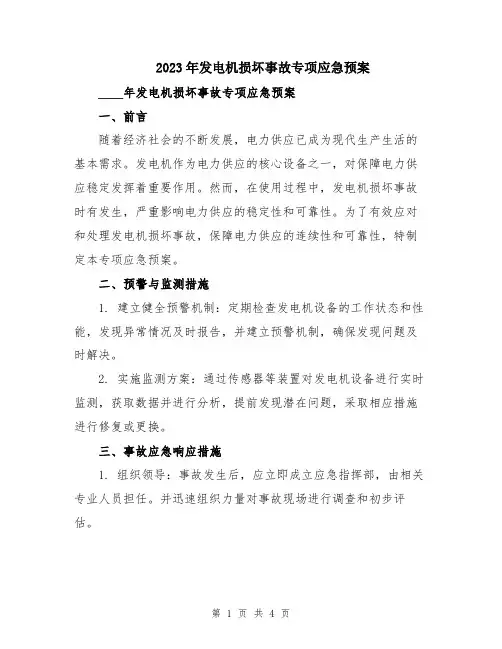 2023年发电机损坏事故专项应急预案

____年发电机损坏事故专项应急预案

一、前言

随着经济社会的不断发展，电力供应已成为现代生产生活的基本需求。发电机作为电力供应的核心设备之一，对保障电力供应稳定发挥着重要作用。然而，在使用过程中，发电机损坏事故时有发生，严重影响电力供应的稳定性和可靠性。为了有效应对和处理发电机损坏事故，保障电力供应的连续性和可靠性，特制定本专项应急预案。

二、预警与监测措施

1. 建立健全预警机制：定期检查发电机设备的工作状态和性能，发现异常情况及时报告，并建立预警机制，确保发现问题及时解决。

2. 实施监测方案：通过传感器等装置对发电机设备进行实时监测，获取数据并进行分析，提前发现潜在问题，采取相应措施进行修复或更换。

三、事故应急响应措施

1. 组织领导：事故发生后，应立即成立应急指挥部，由相关专业人员担任。并迅速组织力量对事故现场进行调查和初步评估。

第 1 页 共 4 页